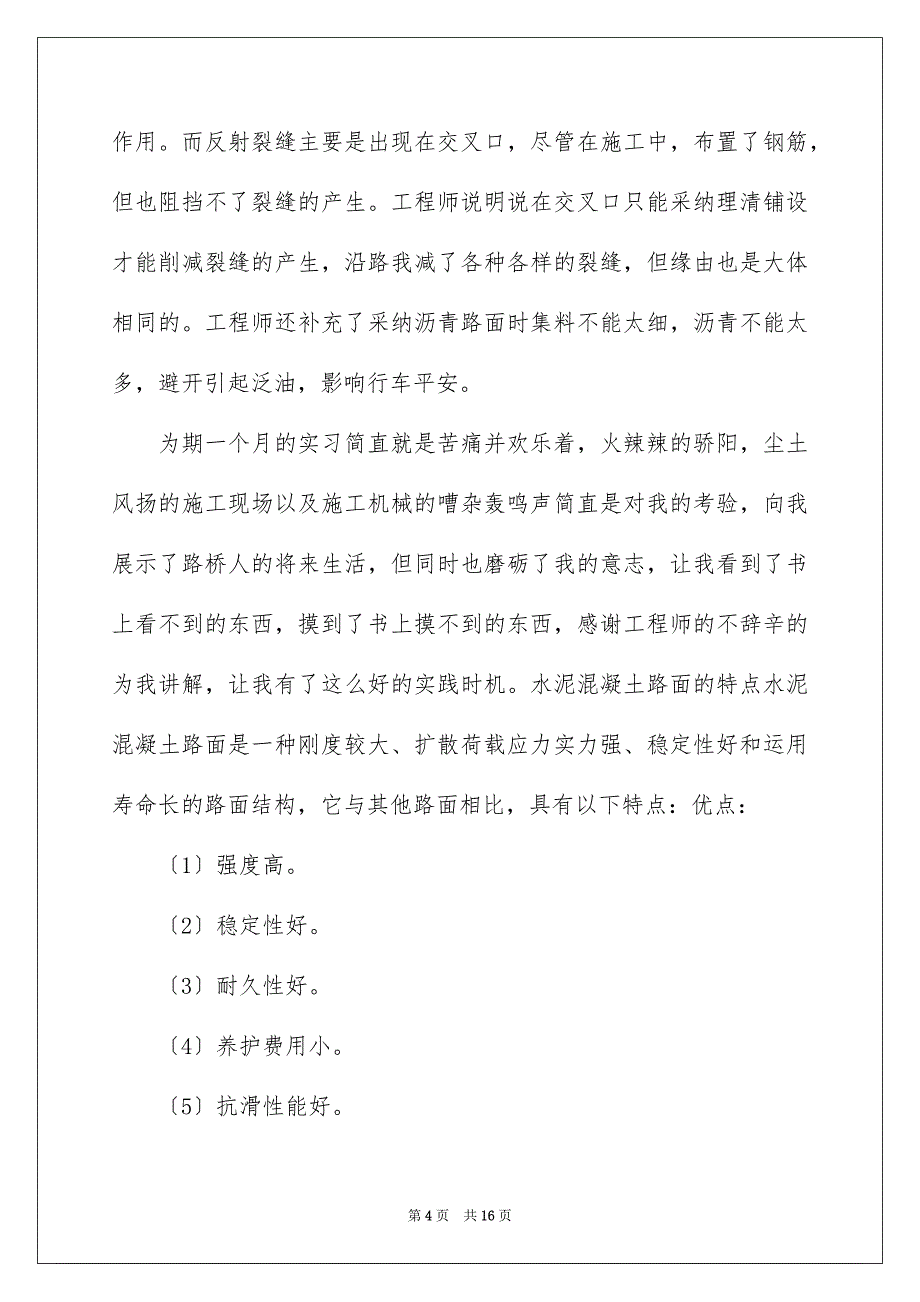 作用。而反射裂缝主要是出现在交叉口，尽管在施工中，布置了钢筋，但也阻挡不了裂缝的产生。工程师说明说在交叉口只能采纳理清铺设才能削减裂缝的产生，沿路我减了各种各样的裂缝，但缘由也是大体相同的。工程师还补充了采纳沥青路面时集料不能太细，沥青不能太多，避开引起泛油，影响行车平安。

为期一个月的实习简直就是苦痛并欢乐着，火辣辣的骄阳，尘土风扬的施工现场以及施工机械的嘈杂轰鸣声简直是对我的考验，向我展示了路桥人的将来生活，但同时也磨砺了我的意志，让我看到了书上看不到的东西，摸到了书上摸不到的东西，感谢工程师的不辞辛的为我讲解，让我有了这么好的实践时机。水泥混凝土路面的特点水泥混凝土路面是一种刚度较大、扩散荷载应力实力强、稳定性好和运用寿命长的路面结构，它与其他路面相比，具有以下特点：优点：

〔1〕强度高。

〔2〕稳定性好。

〔3〕耐久性好。

〔4〕养护费用小。

〔5〕抗滑性能好。

第 4 页　共 16 页